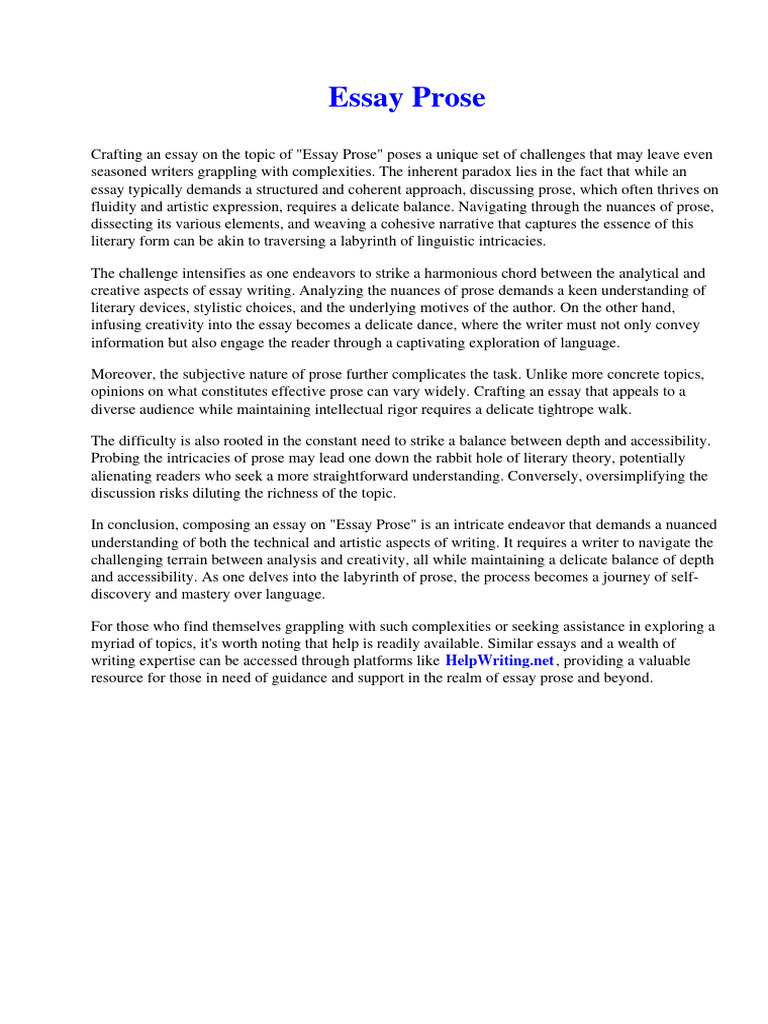 Essay Prose

Crafting an essay on the topic of "Essay Prose" poses a unique set of challenges that may leave even seasoned writers grappling with complexities. The inherent paradox lies in the fact that while an essay typically demands a structured and coherent approach, discussing prose, which often thrives on fluidity and artistic expression, requires a delicate balance. Navigating through the nuances of prose, dissecting its various elements, and weaving a cohesive narrative that captures the essence of this literary form can be akin to traversing a labyrinth of linguistic intricacies.

The challenge intensifies as one endeavors to strike a harmonious chord between the analytical and creative aspects of essay writing. Analyzing the nuances of prose demands a keen understanding of literary devices, stylistic choices, and the underlying motives of the author. On the other hand, infusing creativity into the essay becomes a delicate dance, where the writer must not only convey information but also engage the reader through a captivating exploration of language.

Moreover, the subjective nature of prose further complicates the task. Unlike more concrete topics, opinions on what constitutes effective prose can vary widely. Crafting an essay that appeals to a diverse audience while maintaining intellectual rigor requires a delicate tightrope walk.

The difficulty is also rooted in the constant need to strike a balance between depth and accessibility. Probing the intricacies of prose may lead one down the rabbit hole of literary theory, potentially alienating readers who seek a more straightforward understanding. Conversely, oversimplifying the discussion risks diluting the richness of the topic.

In conclusion, composing an essay on "Essay Prose" is an intricate endeavor that demands a nuanced understanding of both the technical and artistic aspects of writing. It requires a writer to navigate the challenging terrain between analysis and creativity, all while maintaining a delicate balance of depth and accessibility. As one delves into the labyrinth of prose, the process becomes a journey of self-discovery and mastery over language.

For those who find themselves grappling with such complexities or seeking assistance in exploring a myriad of topics, it's worth noting that help is readily available. Similar essays and a wealth of writing expertise can be accessed through platforms like HelpWriting.net, providing a valuable resource for those in need of guidance and support in the realm of essay prose and beyond.